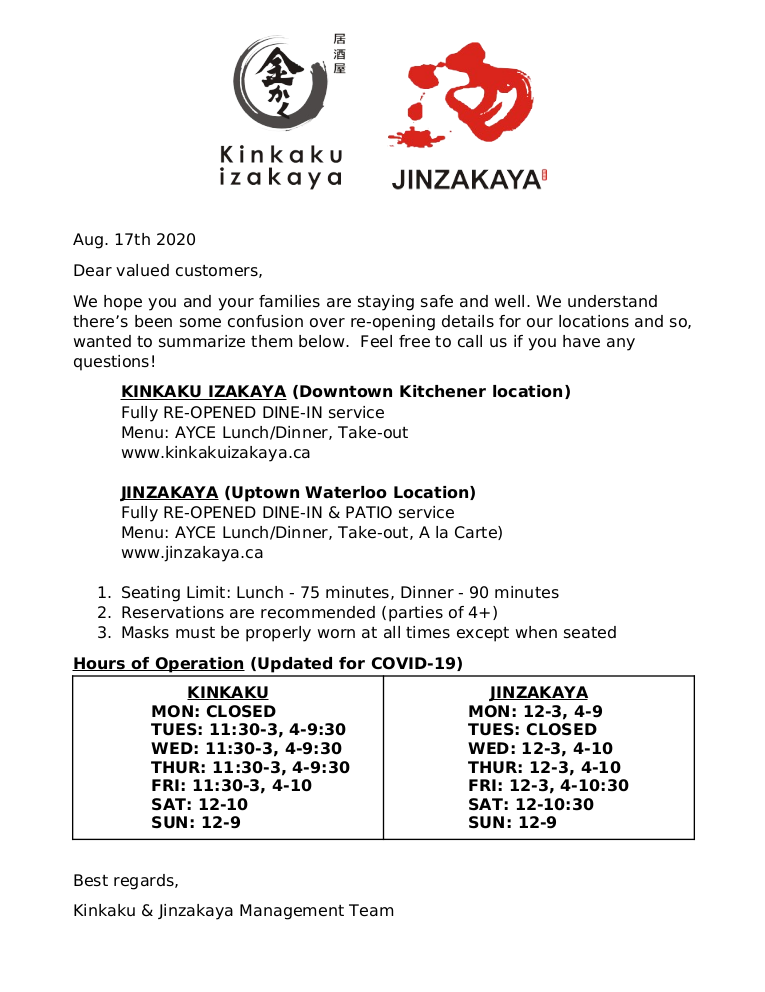 金かく 居酒屋

Kinkaku izakaya

JINZAKAYA

Aug. 17th 2020

Dear valued customers,

We hope you and your families are staying safe and well. We understand there's been some confusion over re-opening details for our locations and so, wanted to summarize them below. Feel free to call us if you have any questions!

KINKAKU IZAKAYA (Downtown Kitchener location)
Fully RE-OPENED DINE-IN service
Menu: AYCE Lunch/Dinner, Take-out
www.kinkakuizakaya.ca

JINZAKAYA (Uptown Waterloo Location)
Fully RE-OPENED DINE-IN & PATIO service
Menu: AYCE Lunch/Dinner, Take-out, A la Carte)
www.jinzakaya.ca

1. Seating Limit: Lunch - 75 minutes, Dinner - 90 minutes
2. Reservations are recommended (parties of 4+)
3. Masks must be properly worn at all times except when seated

Hours of Operation (Updated for COVID-19)

| KINKAKU | JINZAKAYA |
|---|---|
| MON: CLOSED | MON: 12-3, 4-9 |
| TUES: 11:30-3, 4-9:30 | TUES: CLOSED |
| WED: 11:30-3, 4-9:30 | WED: 12-3, 4-10 |
| THUR: 11:30-3, 4-9:30 | THUR: 12-3, 4-10 |
| FRI: 11:30-3, 4-10 | FRI: 12-3, 4-10:30 |
| SAT: 12-10 | SAT: 12-10:30 |
| SUN: 12-9 | SUN: 12-9 |

Best regards,

Kinkaku & Jinzakaya Management Team